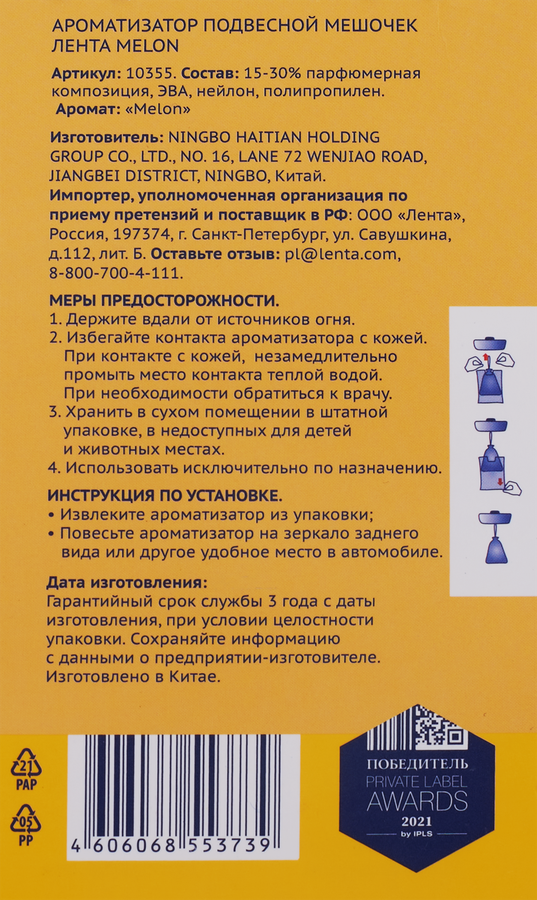 АРОМАТИЗАТОР ПОДВЕСНОЙ МЕШОЧЕК ЛЕНТА MELON

Артикул: 10355. Состав: 15-30% парфюмерная композиция, ЭВА, нейлон, полипропилен.
Аромат: «Melon»

Изготовитель: NINGBO HAITIAN HOLDING GROUP CO., LTD., NO. 16, LANE 72 WENJIAO ROAD, JIANGBEI DISTRICT, NINGBO, Китай.
Импортер, уполномоченная организация по приему претензий и поставщик в РФ: ООО «Лента», Россия, 197374, г. Санкт-Петербург, ул. Савушкина, д.112, лит. Б. Оставьте отзыв: pl@lenta.com, 8-800-700-4-111.

МЕРЫ ПРЕДОСТОРОЖНОСТИ.
1. Держите вдали от источников огня.
2. Избегайте контакта ароматизатора с кожей. При контакте с кожей, незамедлительно промыть место контакта теплой водой. При необходимости обратиться к врачу.
3. Хранить в сухом помещении в штатной упаковке, в недоступных для детей и животных местах.
4. Использовать исключительно по назначению.

ИНСТРУКЦИЯ ПО УСТАНОВКЕ.
• Извлеките ароматизатор из упаковки;
• Повесьте ароматизатор на зеркало заднего вида или другое удобное место в автомобиле.

Дата изготовления:
Гарантийный срок службы 3 года с даты изготовления, при условии целостности упаковки. Сохраняйте информацию с данными о предприятии-изготовителе. Изготовлено в Китае.

21
PAP
05
PP

4 606068 553739

ПОБЕДИТЕЛЬ
PRIVATE LABEL
AWARDS
2021
by IPLS